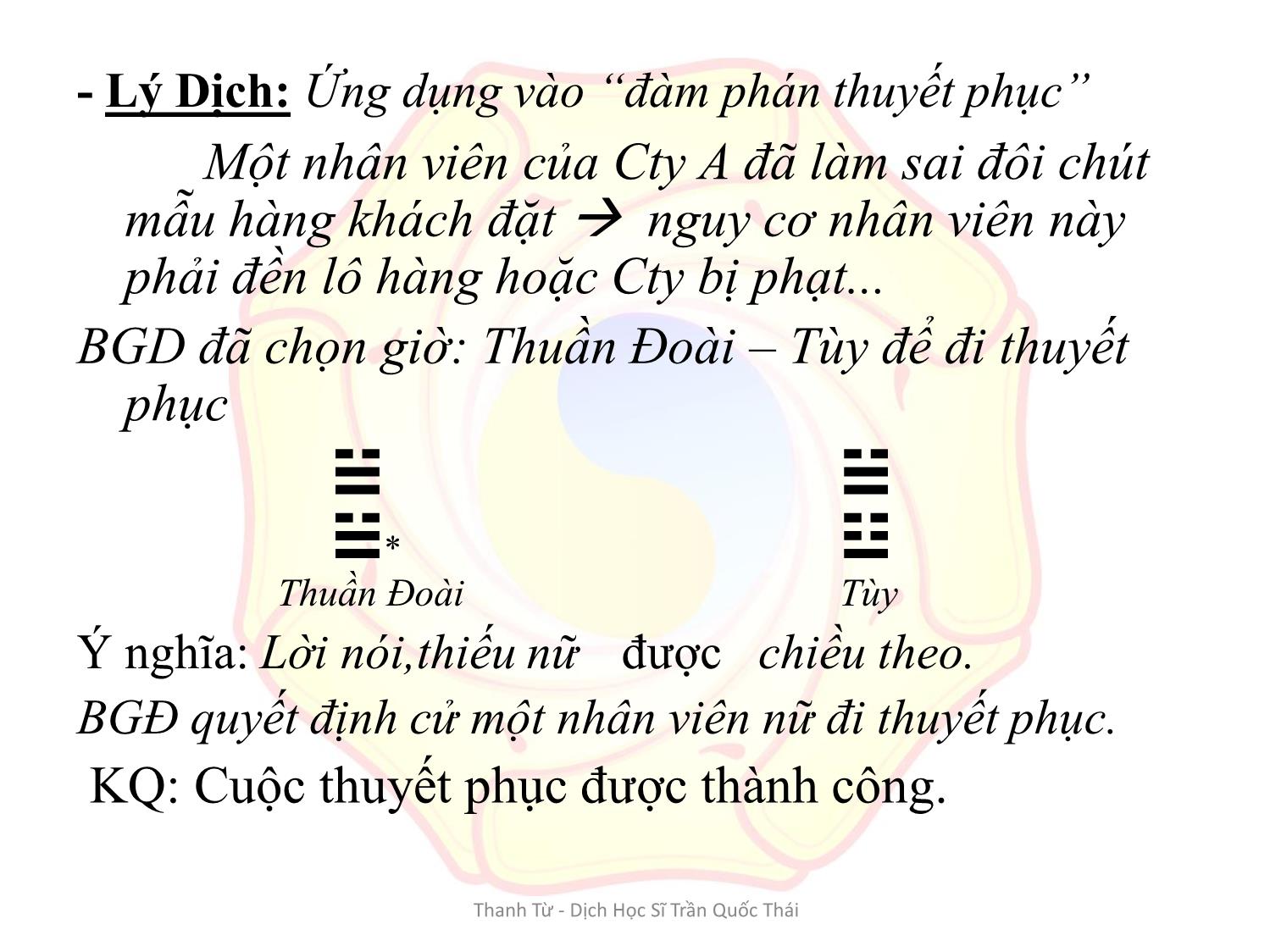 - Lý Dịch: Ứng dụng vào “đàm phán thuyết phục”

Một nhân viên của Cty A đã làm sai đôi chút mẫu hàng khách đặt → nguy cơ nhân viên này phải đền lô hàng hoặc Cty bị phạt...

BGD đã chọn giờ: Thuần Đoài – Tùy để đi thuyết phục

*

Thuần Đoài

Tùy

Ý nghĩa: Lời nói,thiếu nữ được chiều theo.

BGĐ quyết định cử một nhân viên nữ đi thuyết phục.

KQ: Cuộc thuyết phục được thành công.

Thanh Từ - Dịch Học Sĩ Trần Quốc Thái